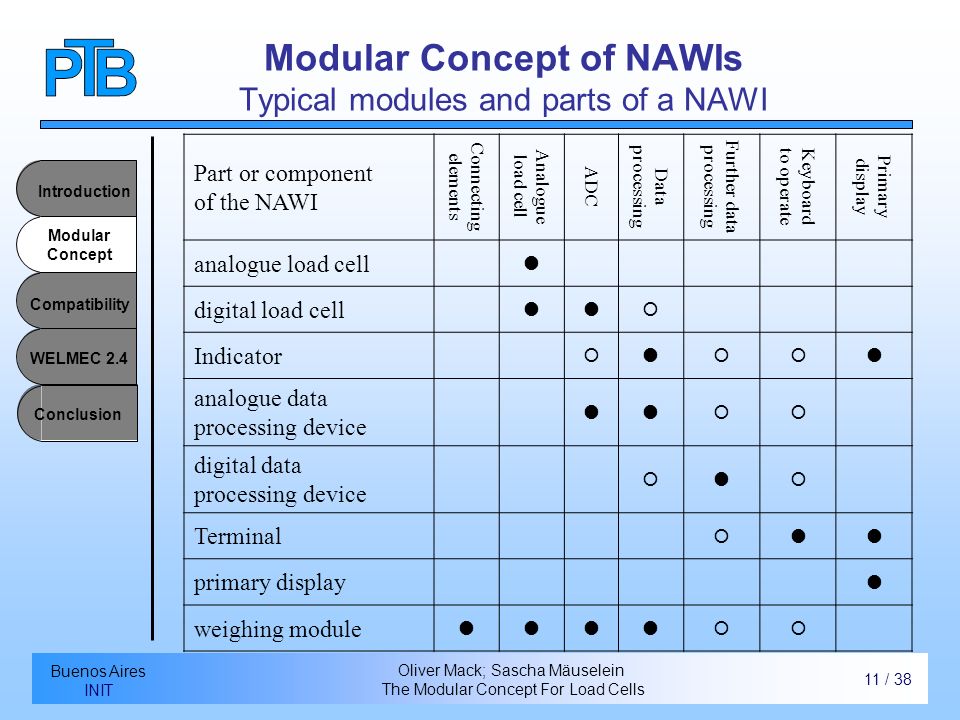 PTB

Modular Concept of NAWIs
Typical modules and parts of a NAWI

Introduction
Modular Concept
Compatibility
WELMEC 2.4
Conclusion

| Part or component of the NAWI | Connecting elements | Analogue load cell | ADC | Data processing | Further data processing | Keyboard to operate | Primary display |
|---|---|---|---|---|---|---|---|
| analogue load cell | | ● | | | | | |
| digital load cell | | ● | ● | ○ | | | |
| Indicator | | | ○ | ● | ○ | ○ | ● |
| analogue data processing device | | | ● | ● | ○ | ○ | |
| digital data processing device | | | | ○ | ● | ○ | |
| Terminal | | | | | ○ | ● | ● |
| primary display | | | | | | | ● |
| weighing module | ● | ● | ● | ● | ○ | ○ | |

Buenos Aires
INIT

Oliver Mack; Sascha Mäuselein
The Modular Concept For Load Cells

11 / 38